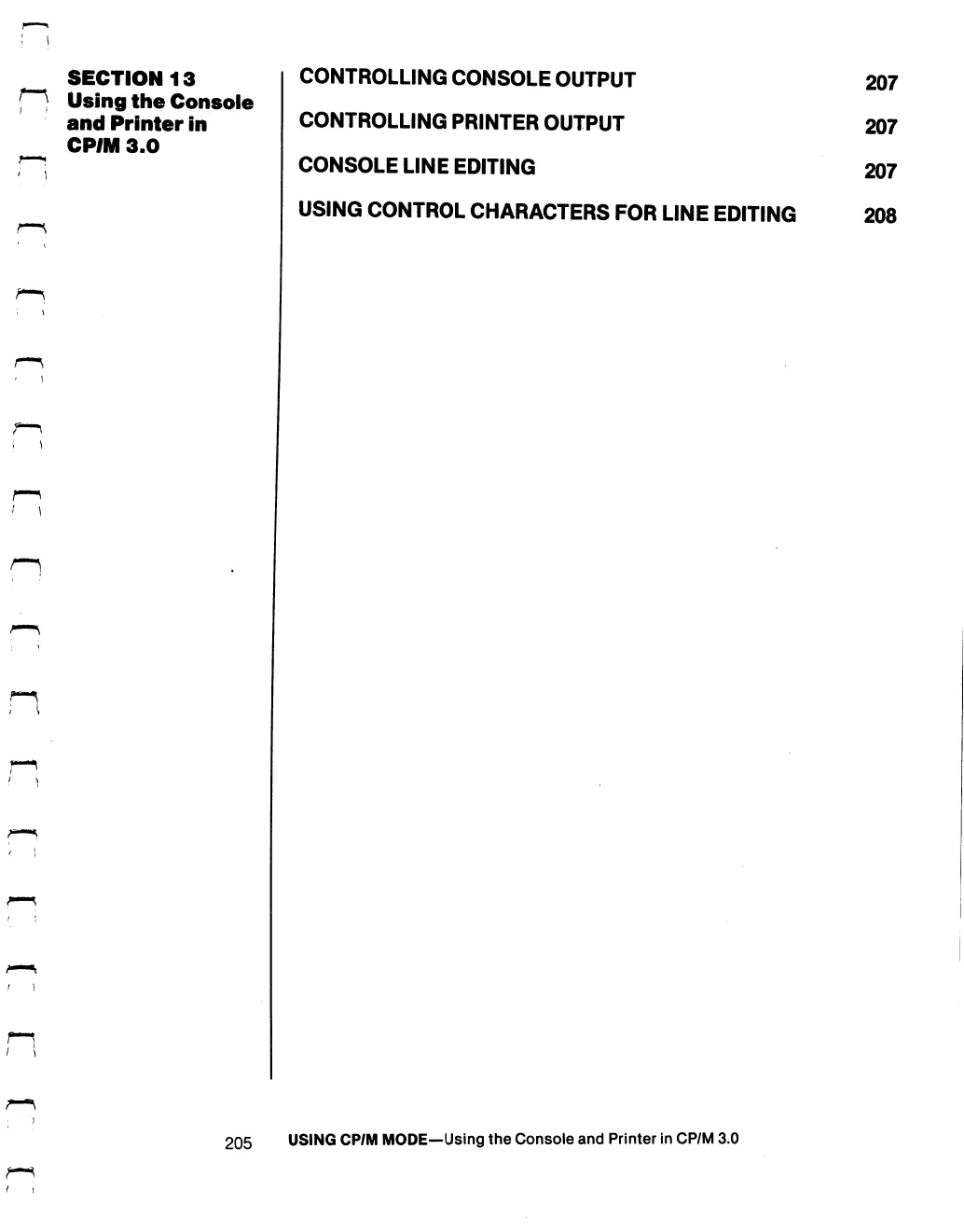 SECTION 13
Using the Console
and Printer in
CP/M 3.0

CONTROLLING CONSOLE OUTPUT 207

CONTROLLING PRINTER OUTPUT 207

CONSOLE LINE EDITING 207

USING CONTROL CHARACTERS FOR LINE EDITING 208

205 USING CP/M MODE—Using the Console and Printer in CP/M 3.0